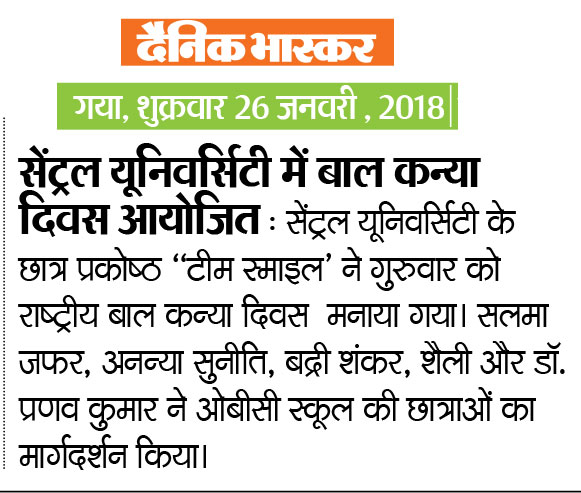 दैनिक भास्कर

गया, शुक्रवार 26 जनवरी , 2018

सेंट्रल यूनिवर्सिटी में बाल कन्या दिवस आयोजित : सेंट्रल यूनिवर्सिटी के छात्र प्रकोष्ठ “टीम स्माइल’ ने गुरुवार को राष्ट्रीय बाल कन्या दिवस मनाया गया। सलमा जफर, अनन्या सुनीति, बद्री शंकर, शैली और डॉ. प्रणव कुमार ने ओबीसी स्कूल की छात्राओं का मार्गदर्शन किया।